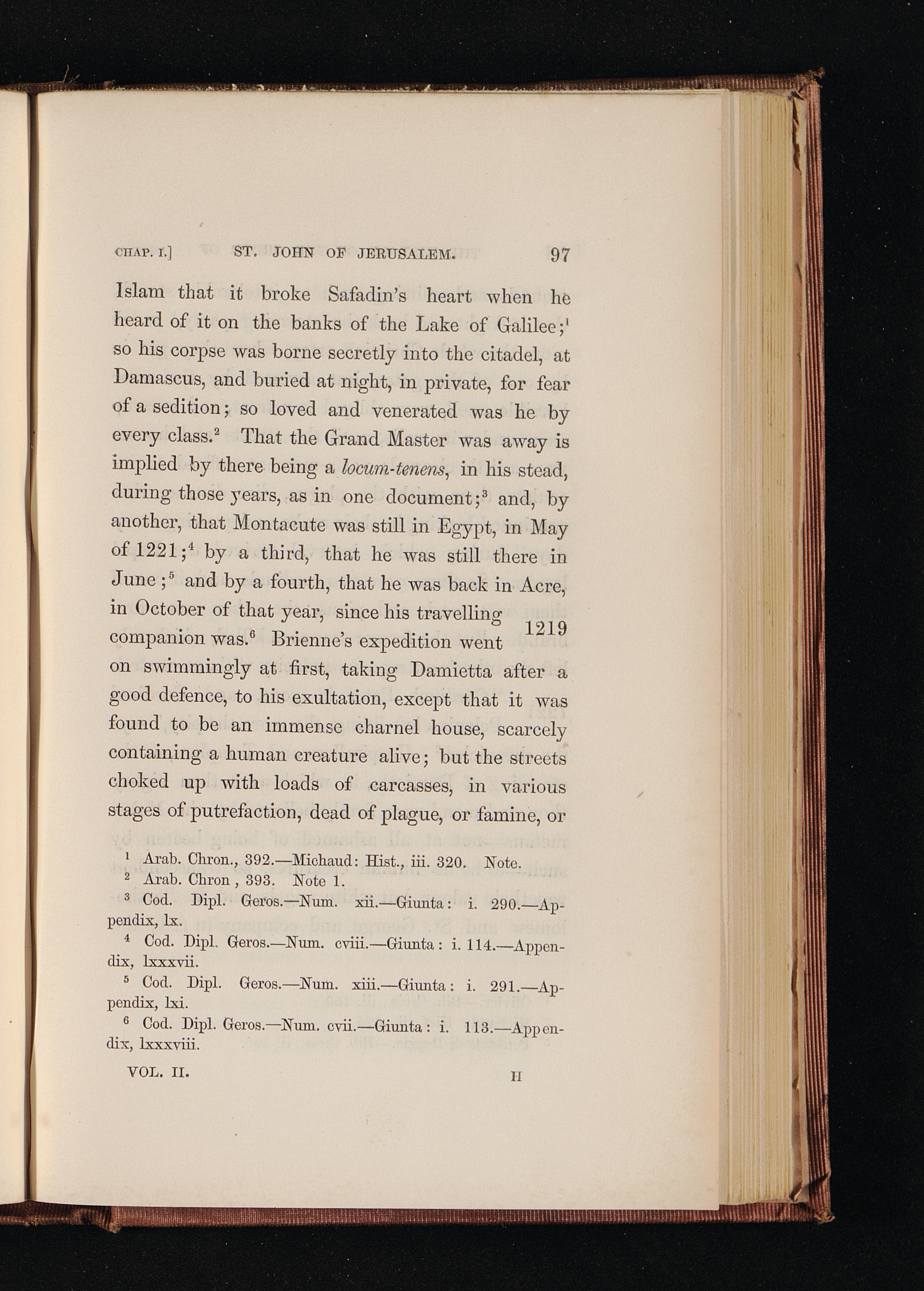 CHAP. I.] ST. JOHN OF JERUSALEM. 97

Islam that it broke Safadin's heart when he heard of it on the banks of the Lake of Galilee;$^{1}$ so his corpse was borne secretly into the citadel, at Damascus, and buried at night, in private, for fear of a sedition; so loved and venerated was he by every class.$^{2}$ That the Grand Master was away is implied by there being a locum-tenens, in his stead, during those years, as in one document;$^{3}$ and, by another, that Montacute was still in Egypt, in May of 1221;$^{4}$ by a third, that he was still there in June;$^{5}$ and by a fourth, that he was back in Acre, in October of that year, since his travelling companion was.$^{6}$ Brienne's expedition went on swimmingly at first, taking Damietta after a good defence, to his exultation, except that it was found to be an immense charnel house, scarcely containing a human creature alive; but the streets choked up with loads of carcasses, in various stages of putrefaction, dead of plague, or famine, or

1219

$^{1}$ Arab. Chron., 392.—Michaud: Hist., iii. 320. Note.
$^{2}$ Arab. Chron , 393. Note 1.
$^{3}$ Cod. Dipl. Geros.—Num. xii.—Giunta: i. 290.—Appendix, lx.
$^{4}$ Cod. Dipl. Geros.—Num. cviii.—Giunta: i. 114.—Appendix, lxxxvii.
$^{5}$ Cod. Dipl. Geros.—Num. xiii.—Giunta: i. 291.—Appendix, lxi.
$^{6}$ Cod. Dipl. Geros.—Num. cvii.—Giunta: i. 113.—Appendix, lxxxviii.

VOL. II. H